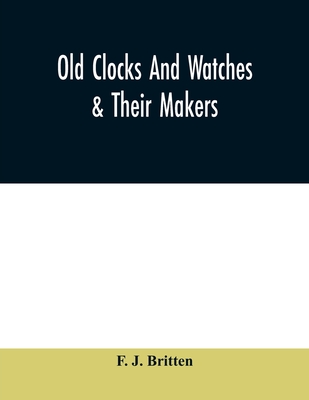 Old Clocks And Watches & Their Makers

F. J. Britten